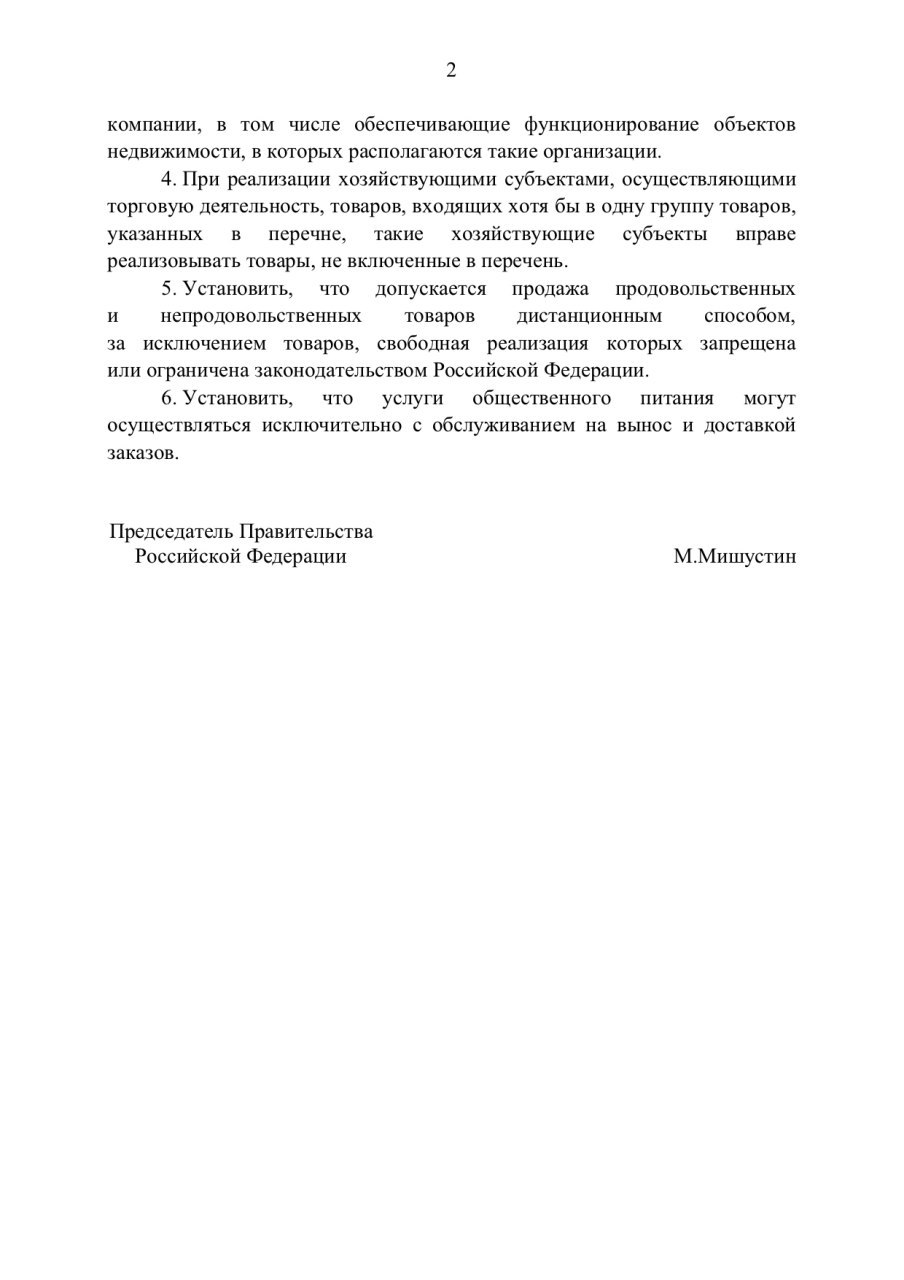 2

компании, в том числе обеспечивающие функционирование объектов недвижимости, в которых располагаются такие организации.

4. При реализации хозяйствующими субъектами, осуществляющими торговую деятельность, товаров, входящих хотя бы в одну группу товаров, указанных в перечне, такие хозяйствующие субъекты вправе реализовывать товары, не включенные в перечень.

5. Установить, что допускается продажа продовольственных и непродовольственных товаров дистанционным способом, за исключением товаров, свободная реализация которых запрещена или ограничена законодательством Российской Федерации.

6. Установить, что услуги общественного питания могут осуществляться исключительно с обслуживанием на вынос и доставкой заказов.

Председатель Правительства
Российской Федерации

М.Мишустин